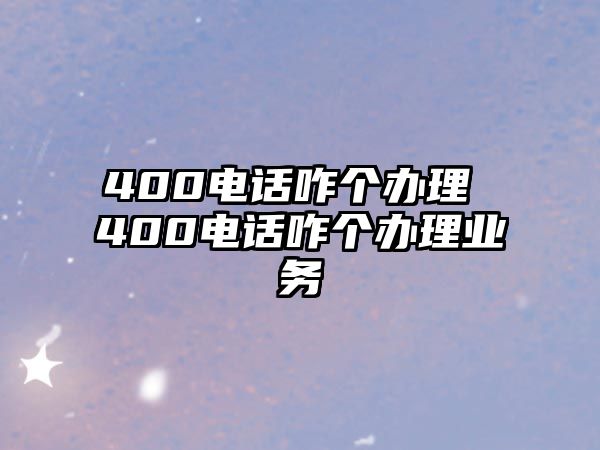 400电话咋个办理 400电话咋个办理业务